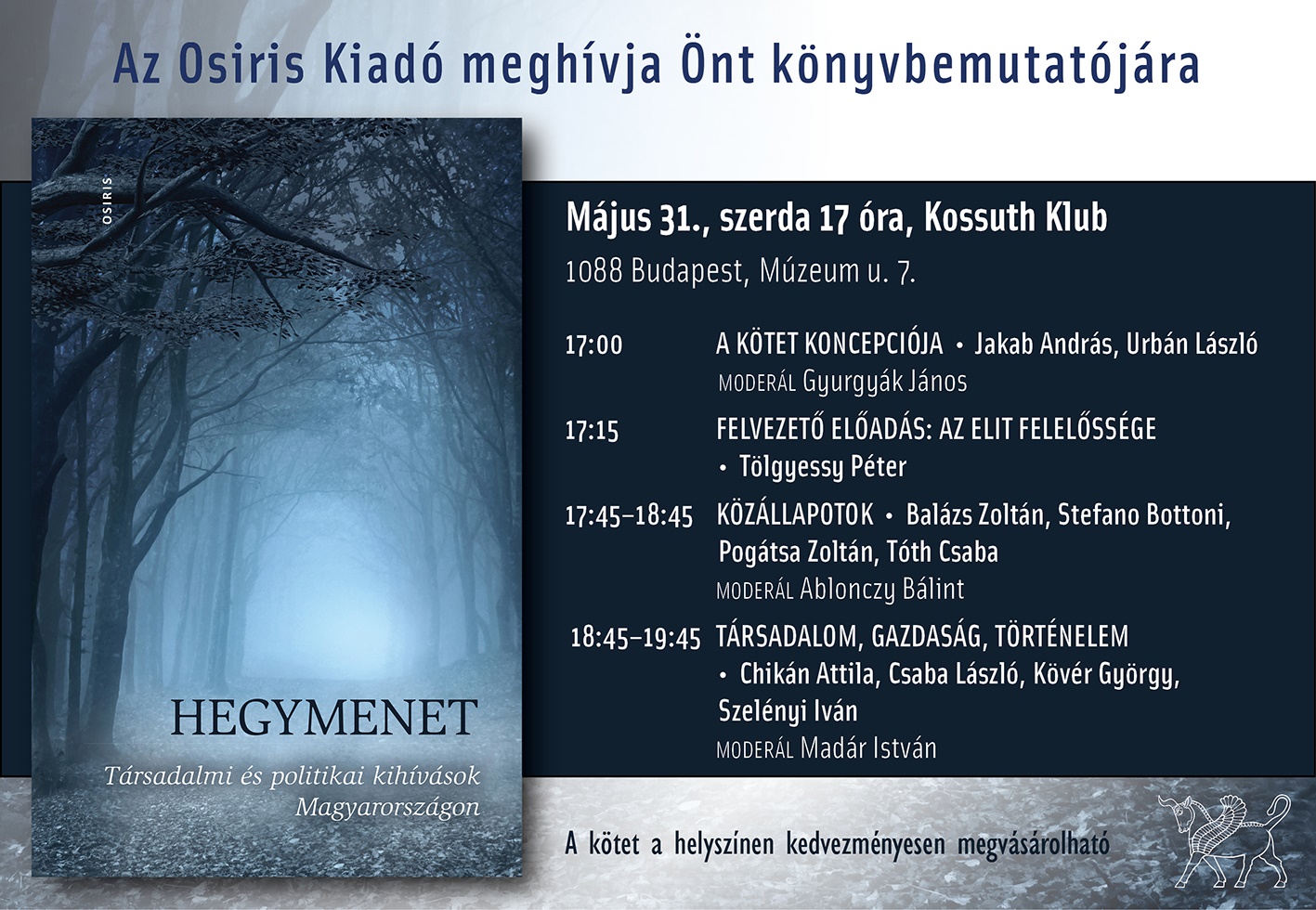 Az Osiris Kiadó meghívja Önt könyvbemutatójára

OSIRIS

HEGYMENET

Társadalmi és politikai kihívások Magyarországon

Május 31., szerda 17 óra, Kossuth Klub

1088 Budapest, Múzeum u. 7.

17:00 A KÖTET KONCEPCIÓJA • Jakab András, Urbán László
MODERÁL Gyurgyák János

17:15 FELVEZETŐ ELŐADÁS: AZ ELIT FELELŐSSÉGE
• Tölgyessy Péter

17:45–18:45 KÖZÁLLAPOTOK • Balázs Zoltán, Stefano Bottoni, Pogátsa Zoltán, Tóth Csaba
MODERÁL Ablonczy Bálint

18:45–19:45 TÁRSADALOM, GAZDASÁG, TÖRTÉNELEM
• Chikán Attila, Csaba László, Kövér György, Szelényi Iván
MODERÁL Madár István

A kötet a helyszínen kedvezményesen megvásárolható